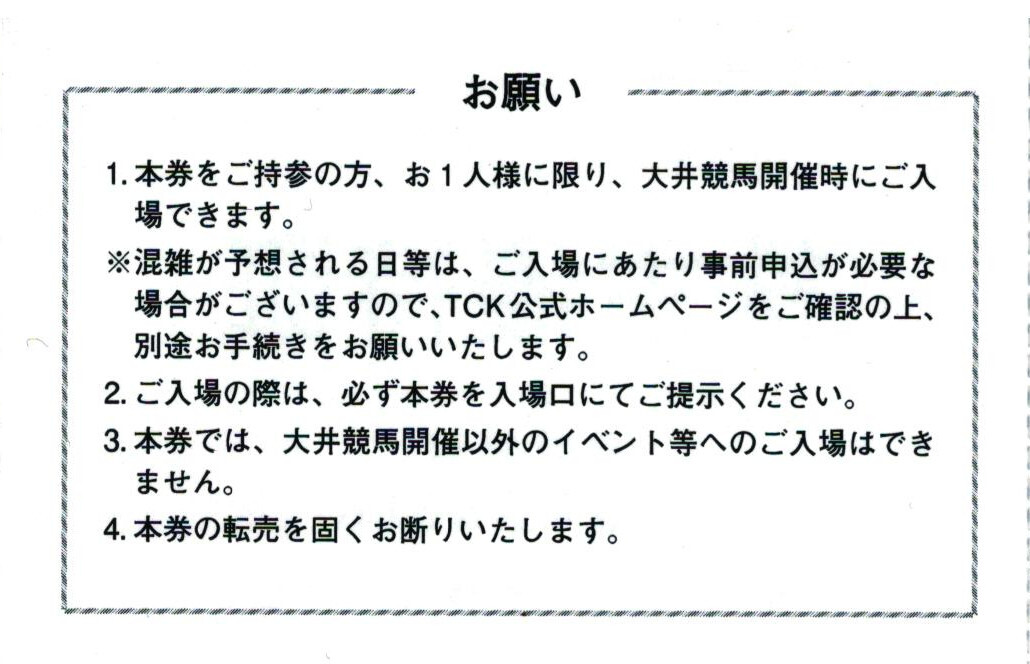 お願い

1.本券をご持参の方、お1人様に限り、大井競馬開催時にご入場できます。

※混雑が予想される日等は、ご入場にあたり事前申込が必要な場合がございますので、TCK公式ホームページをご確認の上、別途お手続きをお願いいたします。

2.ご入場の際は、必ず本券を入場口にてご提示ください。

3.本券では、大井競馬開催以外のイベント等へのご入場はできません。

4.本券の転売を固くお断りいたします。